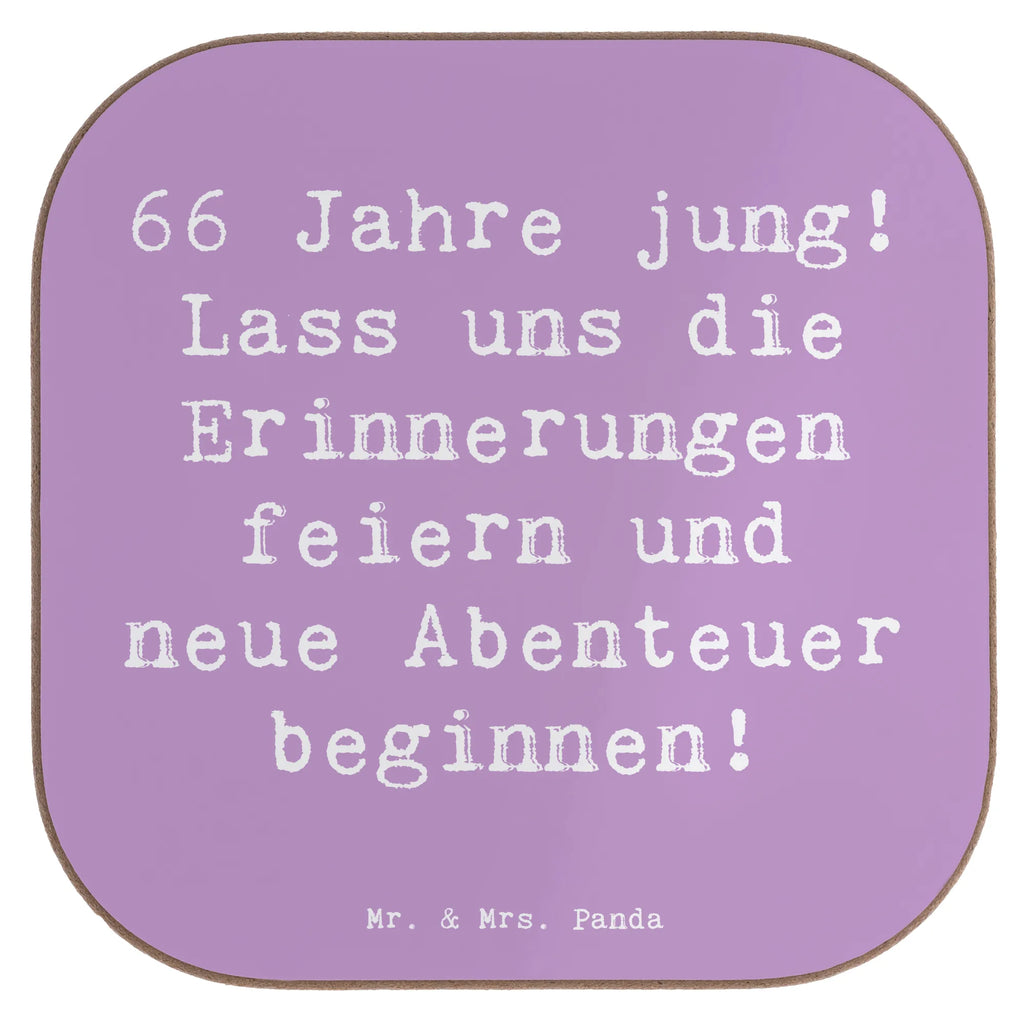 66 Jahre jung! Lass uns die Erinnerungen feiern und neue Abenteuer beginnen!

Mr. & Mrs. Panda